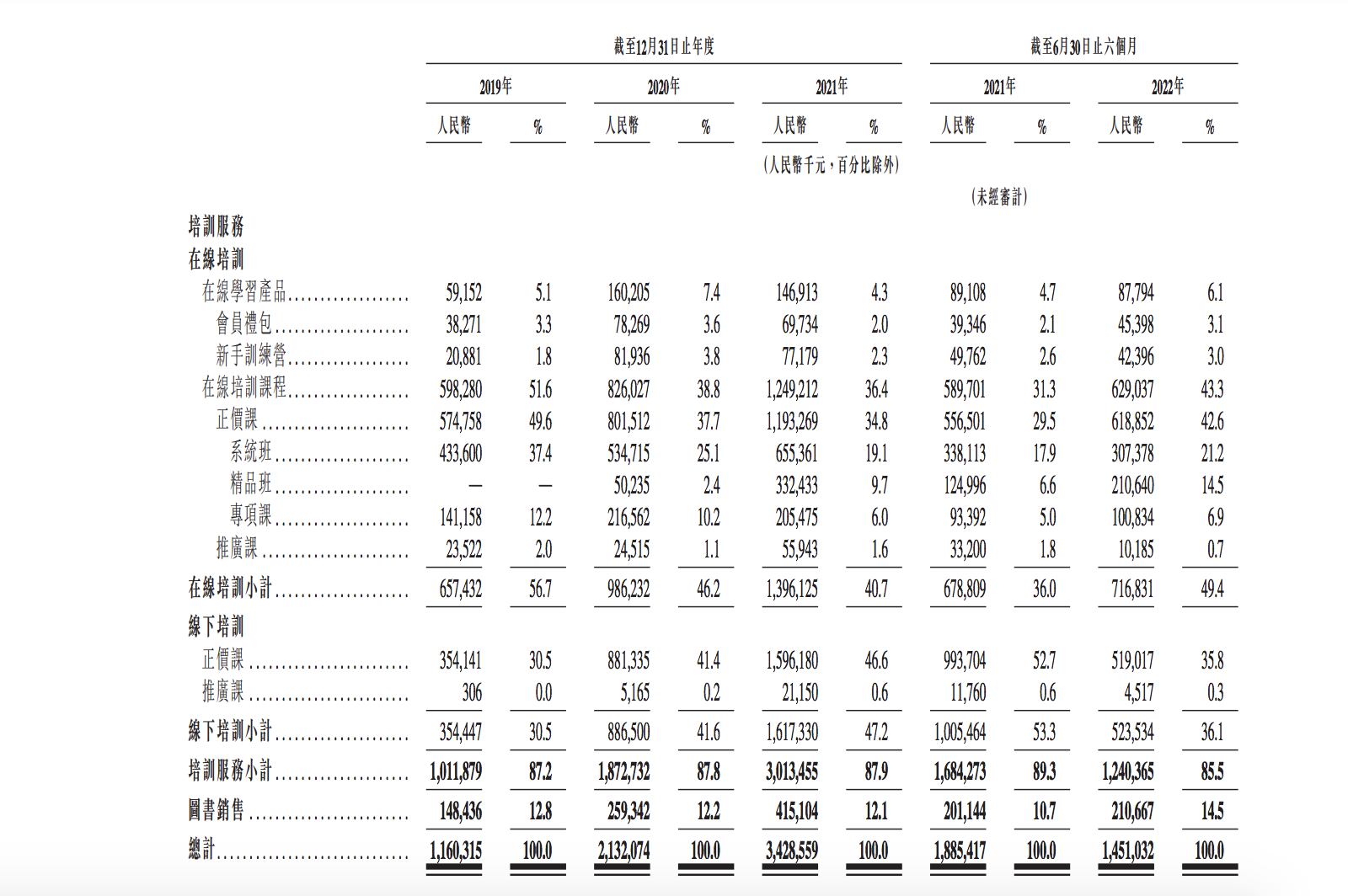 | | 截至12月31日止年度 | | | | | | 截至6月30日止六個月 | | | |
|---|---|---|---|---|---|---|---|---|---|---|
| | 2019年 | | 2020年 | | 2021年 | | 2021年 | | 2022年 | |
| | 人民幣 | % | 人民幣 | % | 人民幣 | % | 人民幣 | % | 人民幣 | % |
| | | | | | (人民幣千元,百分比除外) | | | | | |
| | | | | | | | (未經審計) | | | |
| 培訓服務 | | | | | | | | | | |
| 在線培訓 | | | | | | | | | | |
| 在線學習產品 | 59,152 | 5.1 | 160,205 | 7.4 | 146,913 | 4.3 | 89,108 | 4.7 | 87,794 | 6.1 |
| 會員禮包 | 38,271 | 3.3 | 78,269 | 3.6 | 69,734 | 2.0 | 39,346 | 2.1 | 45,398 | 3.1 |
| 新手訓練營 | 20,881 | 1.8 | 81,936 | 3.8 | 77,179 | 2.3 | 49,762 | 2.6 | 42,396 | 3.0 |
| 在線培訓課程 | 598,280 | 51.6 | 826,027 | 38.8 | 1,249,212 | 36.4 | 589,701 | 31.3 | 629,037 | 43.3 |
| 正價課 | 574,758 | 49.6 | 801,512 | 37.7 | 1,193,269 | 34.8 | 556,501 | 29.5 | 618,852 | 42.6 |
| 系統班 | 433,600 | 37.4 | 534,715 | 25.1 | 655,361 | 19.1 | 338,113 | 17.9 | 307,378 | 21.2 |
| 精品班 | — | — | 50,235 | 2.4 | 332,433 | 9.7 | 124,996 | 6.6 | 210,640 | 14.5 |
| 專項課 | 141,158 | 12.2 | 216,562 | 10.2 | 205,475 | 6.0 | 93,392 | 5.0 | 100,834 | 6.9 |
| 推廣課 | 23,522 | 2.0 | 24,515 | 1.1 | 55,943 | 1.6 | 33,200 | 1.8 | 10,185 | 0.7 |
| 在線培訓小計 | 657,432 | 56.7 | 986,232 | 46.2 | 1,396,125 | 40.7 | 678,809 | 36.0 | 716,831 | 49.4 |
| 線下培訓 | | | | | | | | | | |
| 正價課 | 354,141 | 30.5 | 881,335 | 41.4 | 1,596,180 | 46.6 | 993,704 | 52.7 | 519,017 | 35.8 |
| 推廣課 | 306 | 0.0 | 5,165 | 0.2 | 21,150 | 0.6 | 11,760 | 0.6 | 4,517 | 0.3 |
| 線下培訓小計 | 354,447 | 30.5 | 886,500 | 41.6 | 1,617,330 | 47.2 | 1,005,464 | 53.3 | 523,534 | 36.1 |
| 培訓服務小計 | 1,011,879 | 87.2 | 1,872,732 | 87.8 | 3,013,455 | 87.9 | 1,684,273 | 89.3 | 1,240,365 | 85.5 |
| 圖書銷售 | 148,436 | 12.8 | 259,342 | 12.2 | 415,104 | 12.1 | 201,144 | 10.7 | 210,667 | 14.5 |
| 總計 | 1,160,315 | 100.0 | 2,132,074 | 100.0 | 3,428,559 | 100.0 | 1,885,417 | 100.0 | 1,451,032 | 100.0 |